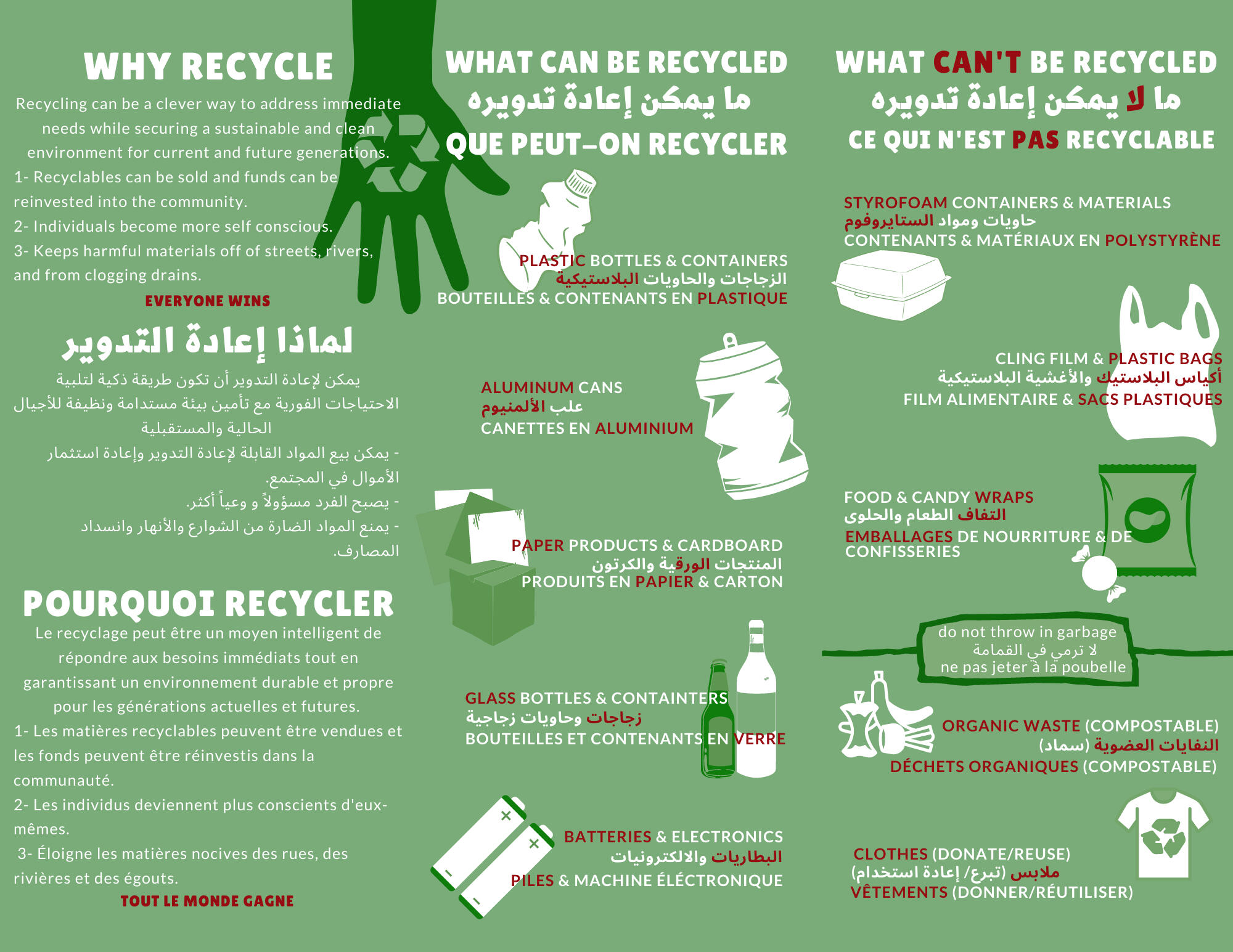 WHY RECYCLE

Recycling can be a clever way to address immediate needs while securing a sustainable and clean environment for current and future generations.

1- Recyclables can be sold and funds can be reinvested into the community.

2- Individuals become more self conscious.

3- Keeps harmful materials off of streets, rivers, and from clogging drains.

EVERYONE WINS

لماذا إعادة التدوير

يمكن لإعادة التدوير أن تكون طريقة ذكية لتلبية الاحتياجات الفورية مع تأمين بيئة مستدامة ونظيفة للأجيال الحالية والمستقبلية

- يمكن بيع المواد القابلة لإعادة التدوير وإعادة استثمار الأموال في المجتمع.

- يصبح الفرد مسؤولاً و وعياً أكثر.

- يمنع المواد الضارة من الشوارع والأنهار وانسداد المصارف.

POURQUOI RECYCLER

Le recyclage peut être un moyen intelligent de répondre aux besoins immédiats tout en garantissant un environnement durable et propre pour les générations actuelles et futures.

1- Les matières recyclables peuvent être vendues et les fonds peuvent être réinvestis dans la communauté.

2- Les individus deviennent plus conscients d'eux-mêmes.

3- Éloigne les matières nocives des rues, des rivières et des égouts.

TOUT LE MONDE GAGNE

WHAT CAN BE RECYCLED
ما يمكن إعادة تدويره
QUE PEUT-ON RECYCLER

PLASTIC BOTTLES & CONTAINERS
الزجاجات والحاويات البلاستيكية
BOUTEILLES & CONTENANTS EN PLASTIQUE

ALUMINUM CANS
علب الألمنيوم
CANETTES EN ALUMINIUM

PAPER PRODUCTS & CARDBOARD
المنتجات الورقية والكرتون
PRODUITS EN PAPIER & CARTON

GLASS BOTTLES & CONTAINTERS
زجاجات وحاويات زجاجية
BOUTEILLES ET CONTENANTS EN VERRE

BATTERIES & ELECTRONICS
البطاريات والالكترونيات
PILES & MACHINE ÉLÉCTRONIQUE

WHAT CAN'T BE RECYCLED
ما لا يمكن إعادة تدويره
CE QUI N'EST PAS RECYCLABLE

STYROFOAM CONTAINERS & MATERIALS
حاويات ومواد الستايروفوم
CONTENANTS & MATÉRIAUX EN POLYSTYRÈNE

CLING FILM & PLASTIC BAGS
أكياس البلاستيك والأغشية البلاستيكية
FILM ALIMENTAIRE & SACS PLASTIQUES

FOOD & CANDY WRAPS
التفاف الطعام والحلوى
EMBALLAGES DE NOURRITURE & DE CONFISSERIES

do not throw in garbage
لا ترمي في القمامة
ne pas jeter à la poubelle

ORGANIC WASTE (COMPOSTABLE)
النفايات العضوية (سماد)
DÉCHETS ORGANIQUES (COMPOSTABLE)

CLOTHES (DONATE/REUSE)
ملابس (تبرع/ إعادة استخدام)
VÊTEMENTS (DONNER/RÉUTILISER)